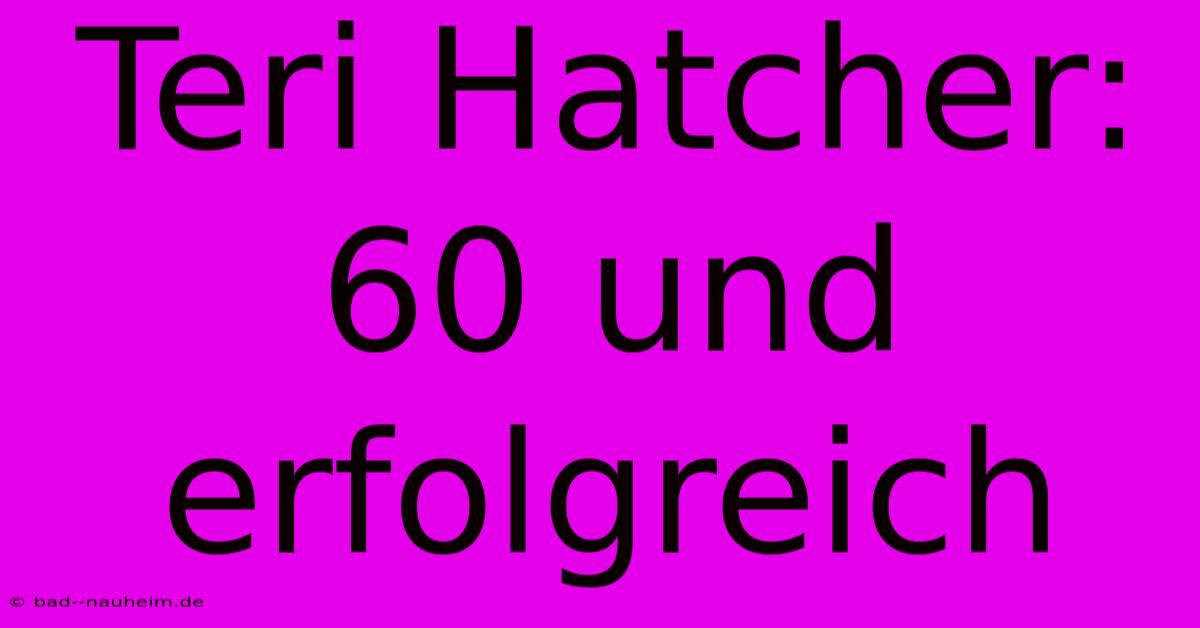 Teri Hatcher: 60 und erfolgreich

© bad--nauheim.de